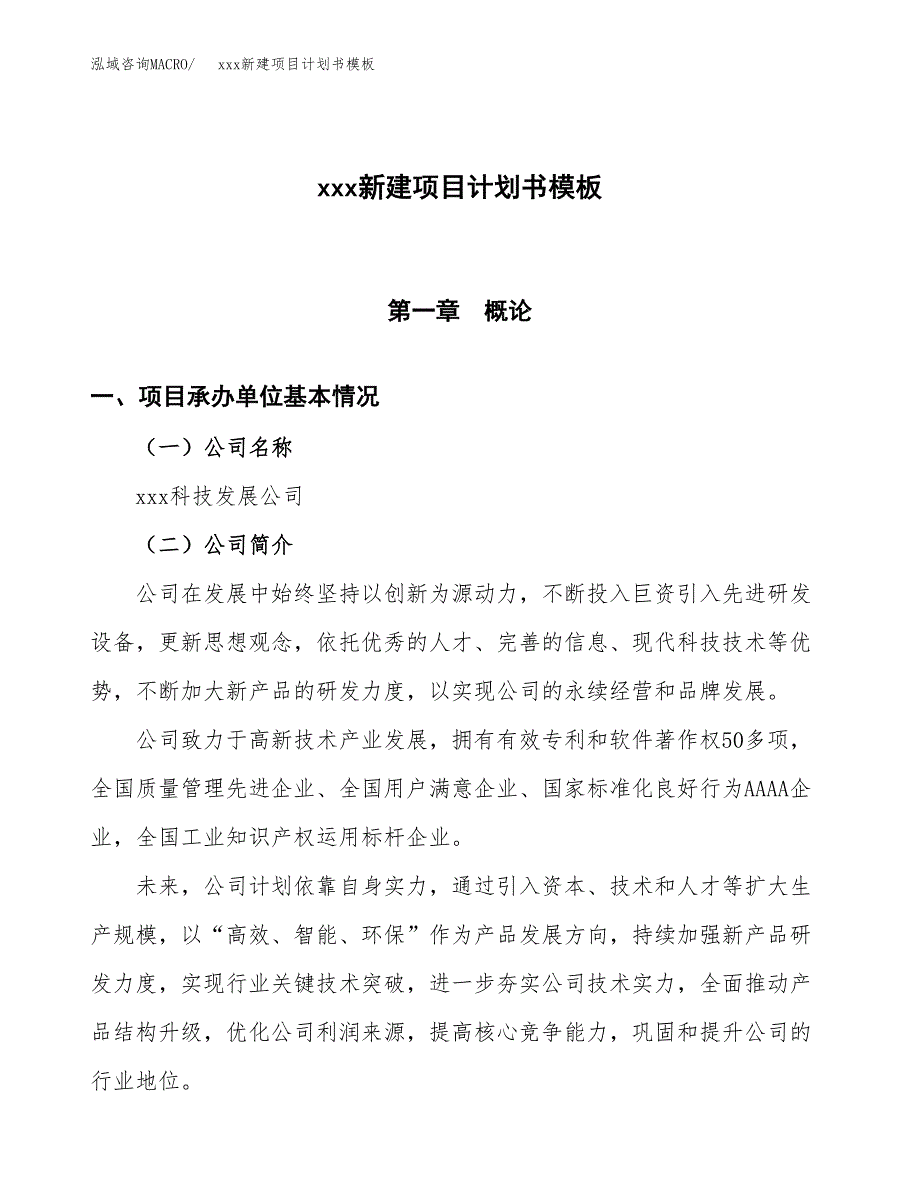 泓域咨询MACRO/　xxx新建项目计划书模板

xxx新建项目计划书模板

第一章　概论

一、项目承办单位基本情况

（一）公司名称

xxx科技发展公司

（二）公司简介

公司在发展中始终坚持以创新为源动力，不断投入巨资引入先进研发设备，更新思想观念，依托优秀的人才、完善的信息、现代科技技术等优势，不断加大新产品的研发力度，以实现公司的永续经营和品牌发展。

公司致力于高新技术产业发展，拥有有效专利和软件著作权50多项，全国质量管理先进企业、全国用户满意企业、国家标准化良好行为AAAA企业，全国工业知识产权运用标杆企业。

未来，公司计划依靠自身实力，通过引入资本、技术和人才等扩大生产规模，以“高效、智能、环保”作为产品发展方向，持续加强新产品研发力度，实现行业关键技术突破，进一步夯实公司技术实力，全面推动产品结构升级，优化公司利润来源，提高核心竞争能力，巩固和提升公司的行业地位。